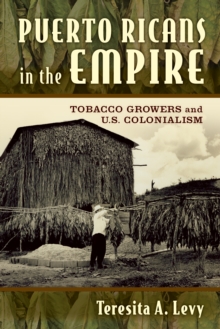 PUERTO RICANS in the EMPIRE

TOBACCO GROWERS and U.S. COLONIALISM

Teresita A. Levy